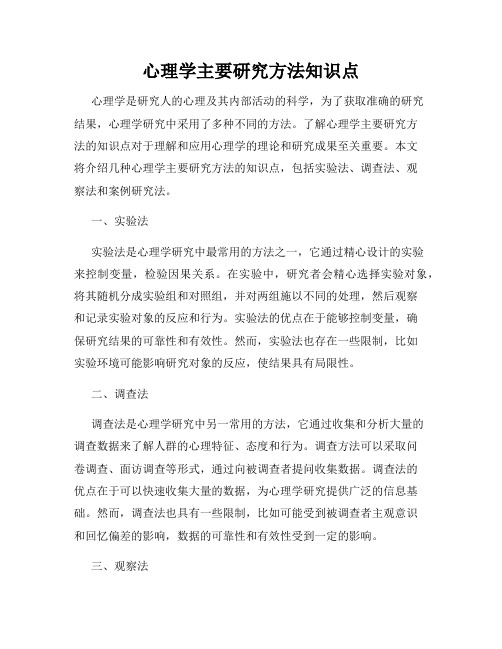 心理学主要研究方法知识点

心理学是研究人的心理及其内部活动的科学，为了获取准确的研究结果，心理学研究中采用了多种不同的方法。了解心理学主要研究方法的知识点对于理解和应用心理学的理论和研究成果至关重要。本文将介绍几种心理学主要研究方法的知识点，包括实验法、调查法、观察法和案例研究法。

一、实验法

实验法是心理学研究中最常用的方法之一，它通过精心设计的实验来控制变量，检验因果关系。在实验中，研究者会精心选择实验对象，将其随机分成实验组和对照组，并对两组施以不同的处理，然后观察和记录实验对象的反应和行为。实验法的优点在于能够控制变量，确保研究结果的可靠性和有效性。然而，实验法也存在一些限制，比如实验环境可能影响研究对象的反应，使结果具有局限性。

二、调查法

调查法是心理学研究中另一常用的方法，它通过收集和分析大量的调查数据来了解人群的心理特征、态度和行为。调查方法可以采取问卷调查、面访调查等形式，通过向被调查者提问收集数据。调查法的优点在于可以快速收集大量的数据，为心理学研究提供广泛的信息基础。然而，调查法也具有一些限制，比如可能受到被调查者主观意识和回忆偏差的影响，数据的可靠性和有效性受到一定的影响。

三、观察法